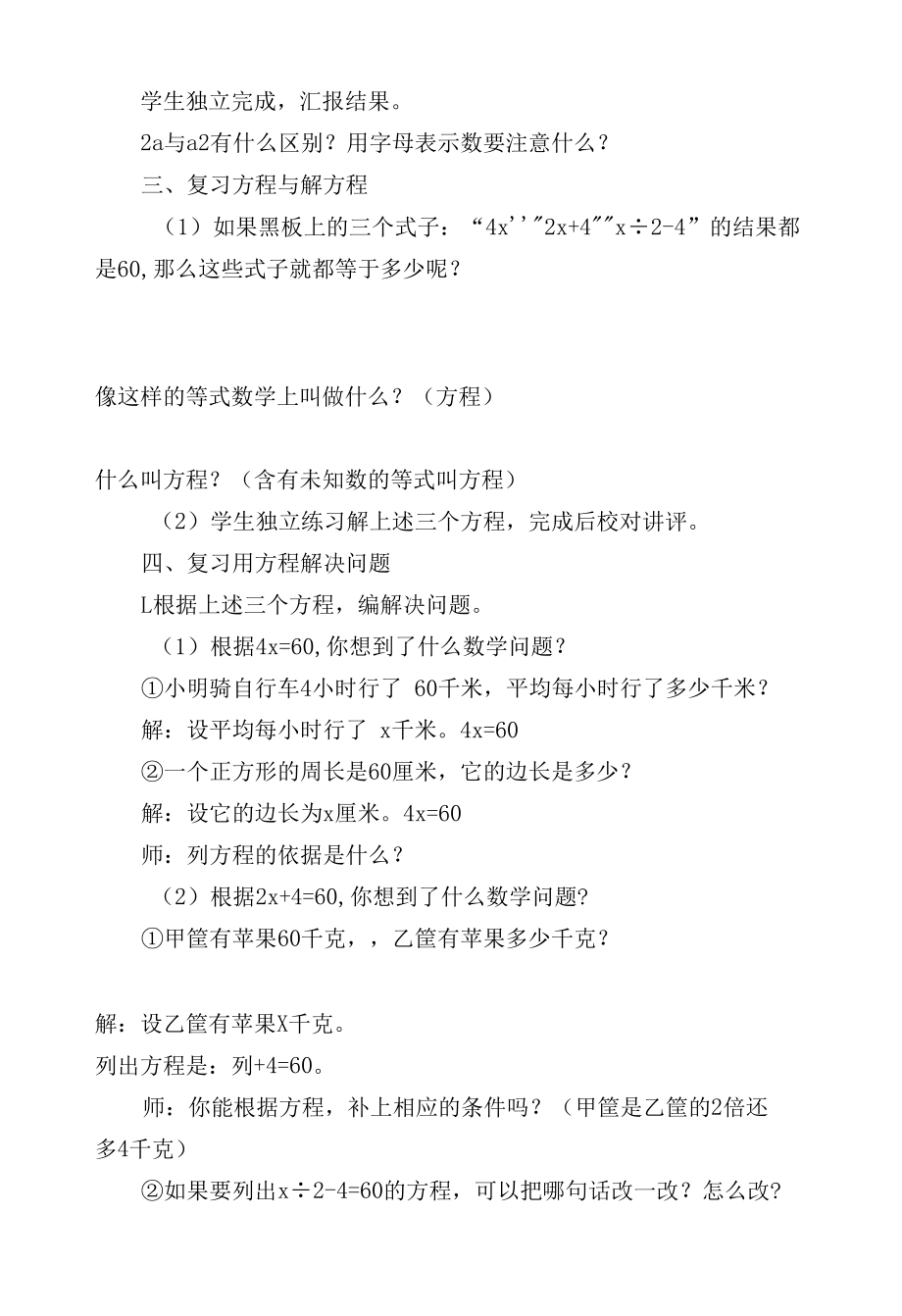 学生独立完成，汇报结果。

2a与a2有什么区别？用字母表示数要注意什么？

三、复习方程与解方程

（1）如果黑板上的三个式子：“4x''"2x+4""x÷2-4”的结果都是60,那么这些式子就都等于多少呢？

像这样的等式数学上叫做什么？（方程）

什么叫方程？（含有未知数的等式叫方程）

（2）学生独立练习解上述三个方程，完成后校对讲评。

四、复习用方程解决问题

L根据上述三个方程，编解决问题。

（1）根据4x=60,你想到了什么数学问题？

①小明骑自行车4小时行了 60千米，平均每小时行了多少千米？

解：设平均每小时行了 x千米。4x=60

②一个正方形的周长是60厘米，它的边长是多少？

解：设它的边长为x厘米。4x=60

师：列方程的依据是什么？

（2）根据2x+4=60,你想到了什么数学问题?

①甲筐有苹果60千克，，乙筐有苹果多少千克？

解：设乙筐有苹果X千克。

列出方程是：列+4=60。

师：你能根据方程，补上相应的条件吗？（甲筐是乙筐的2倍还多4千克）

②如果要列出x÷2-4=60的方程，可以把哪句话改一改？怎么改?